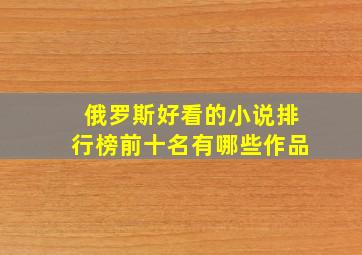 俄罗斯好看的小说排行榜前十名有哪些作品